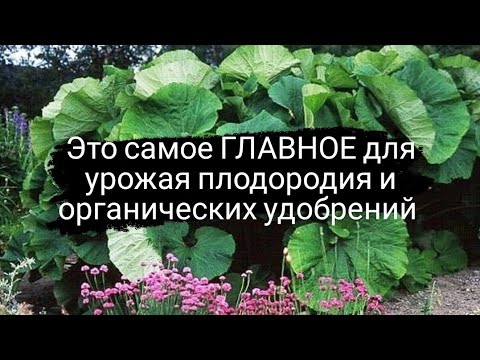 Это самое ГЛАВНОЕ для урожая плодородия и органических удобрений